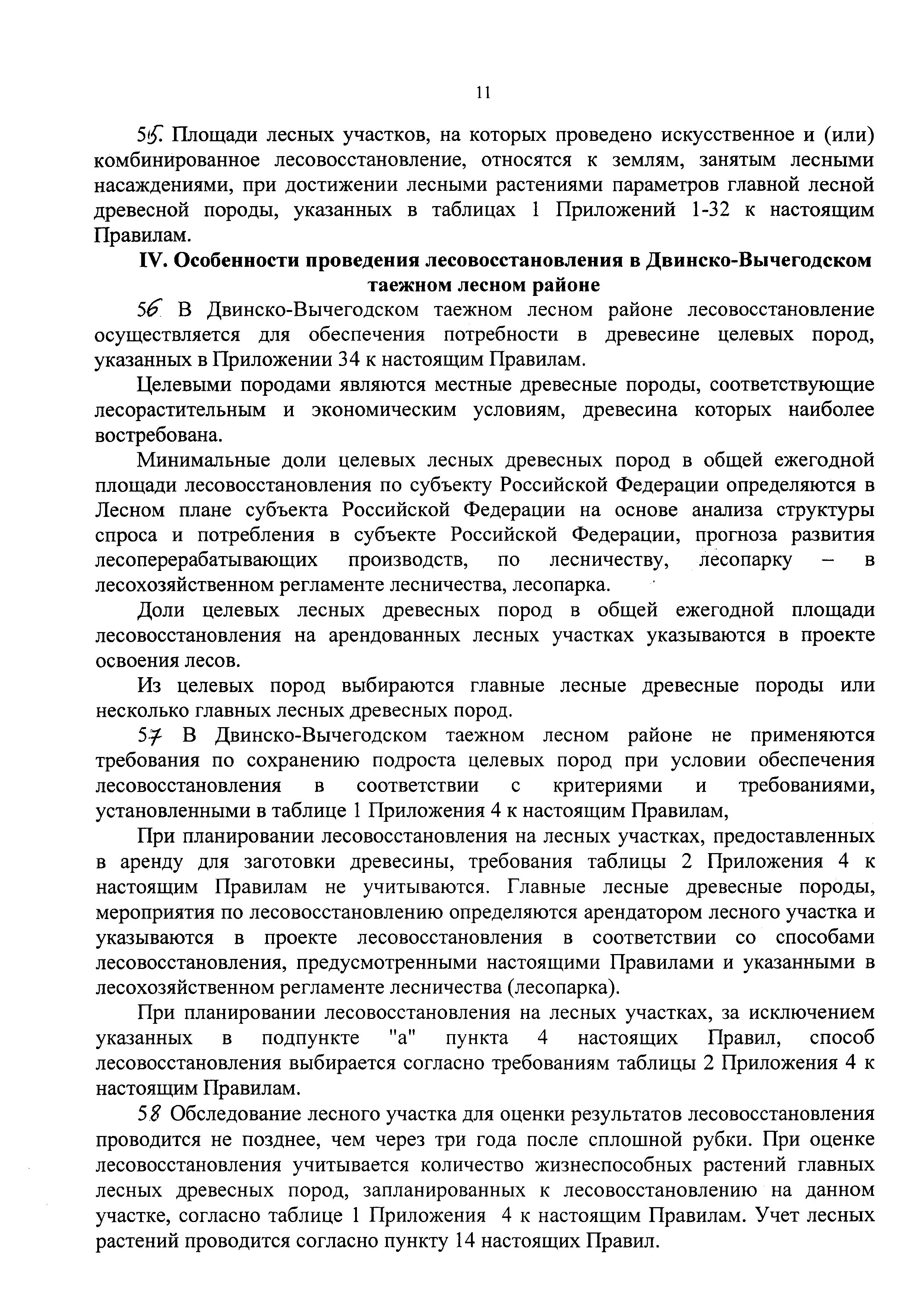 11

55. Площади лесных участков, на которых проведено искусственное и (или) комбинированное лесовосстановление, относятся к землям, занятым лесными насаждениями, при достижении лесными растениями параметров главной лесной древесной породы, указанных в таблицах 1 Приложений 1-32 к настоящим Правилам.

IV. Особенности проведения лесовосстановления в Двинско-Вычегодском таежном лесном районе

56 В Двинско-Вычегодском таежном лесном районе лесовосстановление осуществляется для обеспечения потребности в древесине целевых пород, указанных в Приложении 34 к настоящим Правилам.

Целевыми породами являются местные древесные породы, соответствующие лесорастительным и экономическим условиям, древесина которых наиболее востребована.

Минимальные доли целевых лесных древесных пород в общей ежегодной площади лесовосстановления по субъекту Российской Федерации определяются в Лесном плане субъекта Российской Федерации на основе анализа структуры спроса и потребления в субъекте Российской Федерации, прогноза развития лесоперерабатывающих производств, по лесничеству, лесопарку – в лесохозяйственном регламенте лесничества, лесопарка.

Доли целевых лесных древесных пород в общей ежегодной площади лесовосстановления на арендованных лесных участках указываются в проекте освоения лесов.

Из целевых пород выбираются главные лесные древесные породы или несколько главных лесных древесных пород.

57 В Двинско-Вычегодском таежном лесном районе не применяются требования по сохранению подроста целевых пород при условии обеспечения лесовосстановления в соответствии с критериями и требованиями, установленными в таблице 1 Приложения 4 к настоящим Правилам,

При планировании лесовосстановления на лесных участках, предоставленных в аренду для заготовки древесины, требования таблицы 2 Приложения 4 к настоящим Правилам не учитываются. Главные лесные древесные породы, мероприятия по лесовосстановлению определяются арендатором лесного участка и указываются в проекте лесовосстановления в соответствии со способами лесовосстановления, предусмотренными настоящими Правилами и указанными в лесохозяйственном регламенте лесничества (лесопарка).

При планировании лесовосстановления на лесных участках, за исключением указанных в подпункте "а" пункта 4 настоящих Правил, способ лесовосстановления выбирается согласно требованиям таблицы 2 Приложения 4 к настоящим Правилам.

58 Обследование лесного участка для оценки результатов лесовосстановления проводится не позднее, чем через три года после сплошной рубки. При оценке лесовосстановления учитывается количество жизнеспособных растений главных лесных древесных пород, запланированных к лесовосстановлению на данном участке, согласно таблице 1 Приложения 4 к настоящим Правилам. Учет лесных растений проводится согласно пункту 14 настоящих Правил.